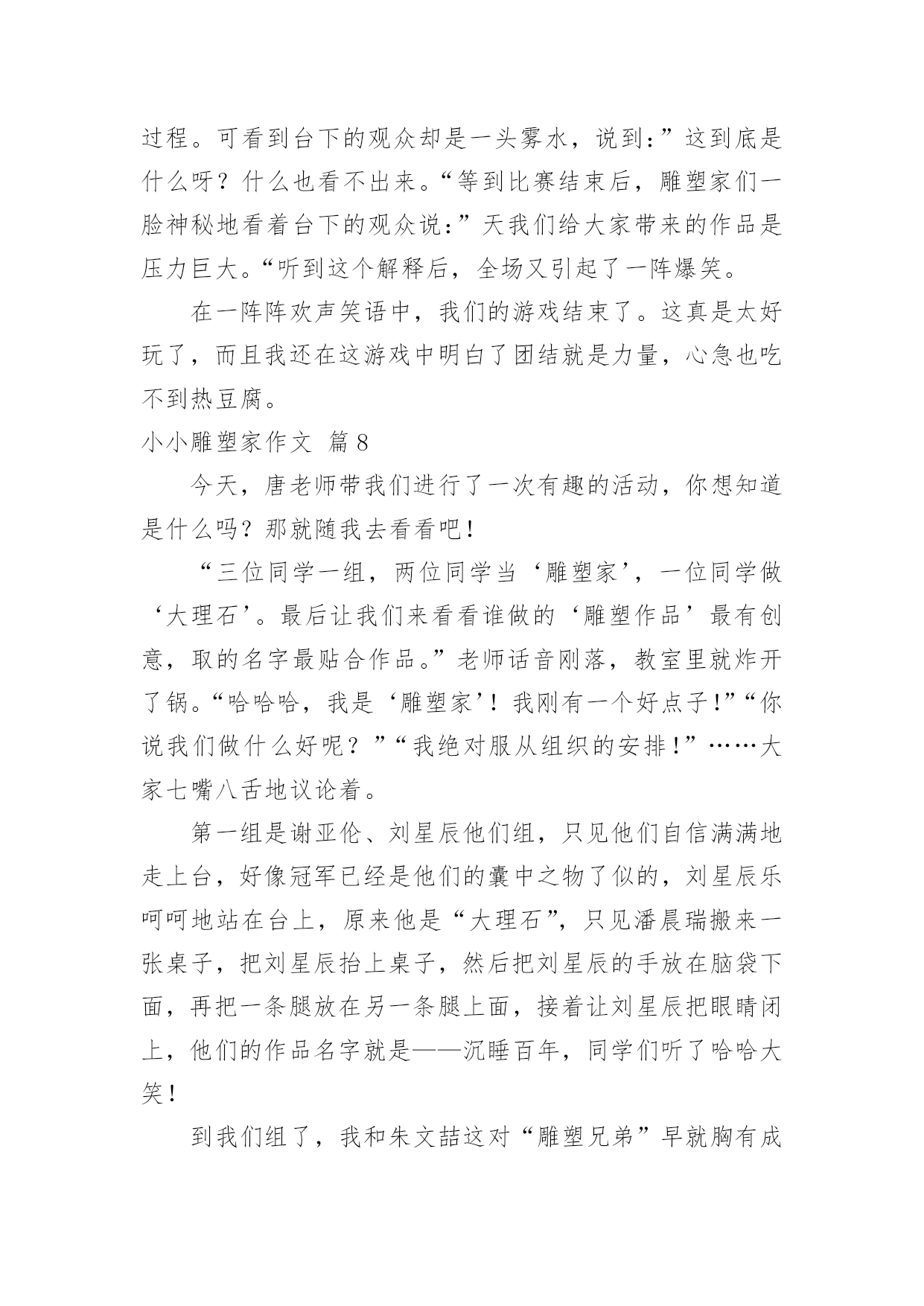 过程。可看到台下的观众却是一头雾水，说到：”这到底是什么呀？什么也看不出来。“等到比赛结束后，雕塑家们一脸神秘地看着台下的观众说：”天我们给大家带来的作品是压力巨大。“听到这个解释后，全场又引起了一阵爆笑。

在一阵阵欢声笑语中，我们的游戏结束了。这真是太好玩了，而且我还在这游戏中明白了团结就是力量，心急也吃不到热豆腐。

小小雕塑家作文 篇8

今天，唐老师带我们进行了一次有趣的活动，你想知道是什么吗？那就随我去看看吧！

“三位同学一组，两位同学当‘雕塑家’，一位同学做‘大理石’。最后让我们来看看谁做的‘雕塑作品’最有创意，取的名字最贴合作品。”老师话音刚落，教室里就炸开了锅。“哈哈哈，我是‘雕塑家’！我刚有一个好点子！”“你说我们做什么好呢？”“我绝对服从组织的安排！”……大家七嘴八舌地议论着。

第一组是谢亚伦、刘星辰他们组，只见他们自信满满地走上台，好像冠军已经是他们的囊中之物了似的，刘星辰乐呵呵地站在台上，原来他是“大理石”，只见潘晨瑞搬来一张桌子，把刘星辰抬上桌子，然后把刘星辰的手放在脑袋下面，再把一条腿放在另一条腿上面，接着让刘星辰把眼睛闭上，他们的作品名字就是——沉睡百年，同学们听了哈哈大笑！

到我们组了，我和朱文喆这对“雕塑兄弟”早就胸有成